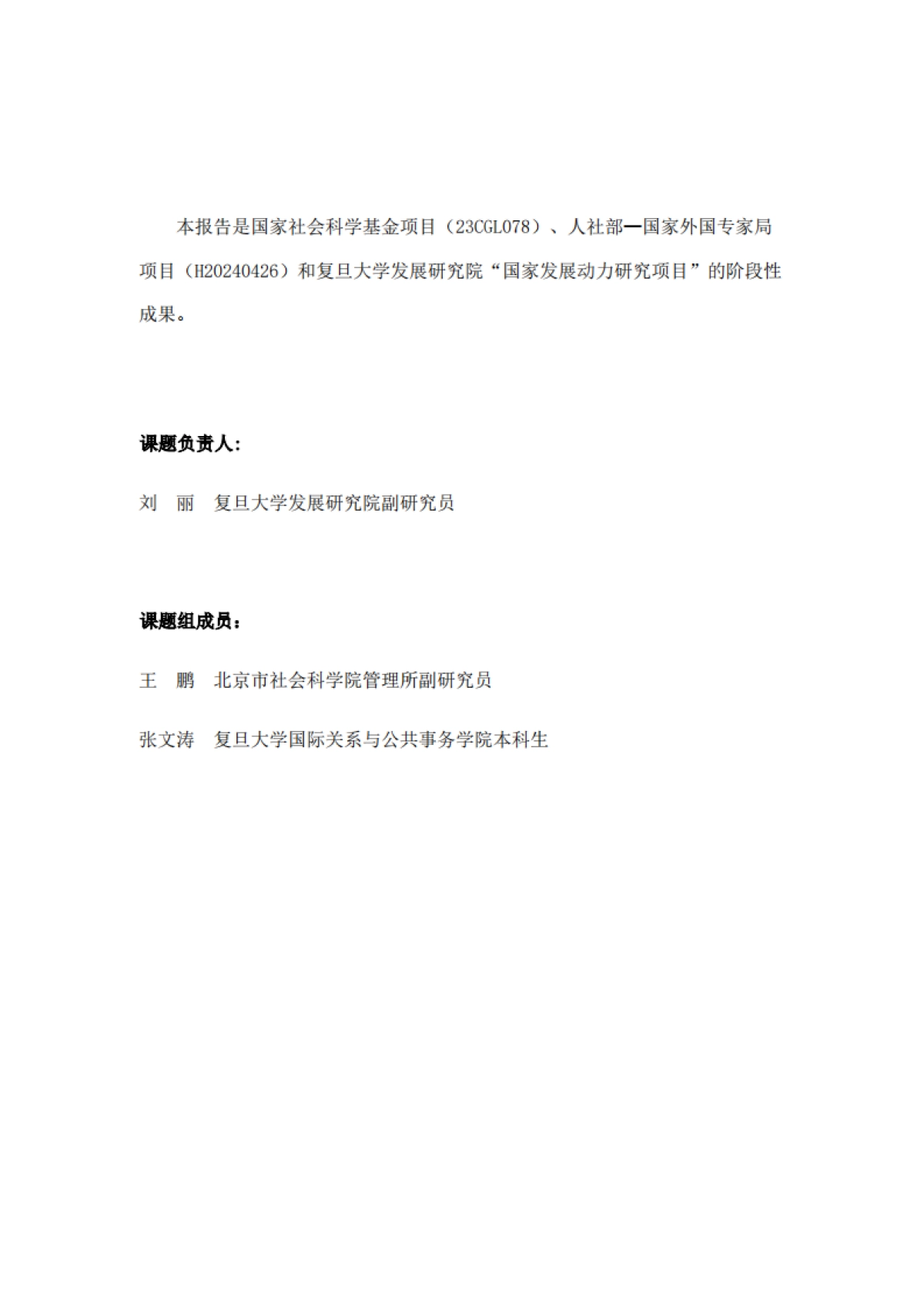 本报告是国家社会科学基金项目（23CGL078）、人社部—国家外国专家局项目（H20240426）和复旦大学发展研究院“国家发展动力研究项目”的阶段性成果。

课题负责人:

刘 丽 复旦大学发展研究院副研究员

课题组成员：

王 鹏 北京市社会科学院管理所副研究员

张文涛 复旦大学国际关系与公共事务学院本科生